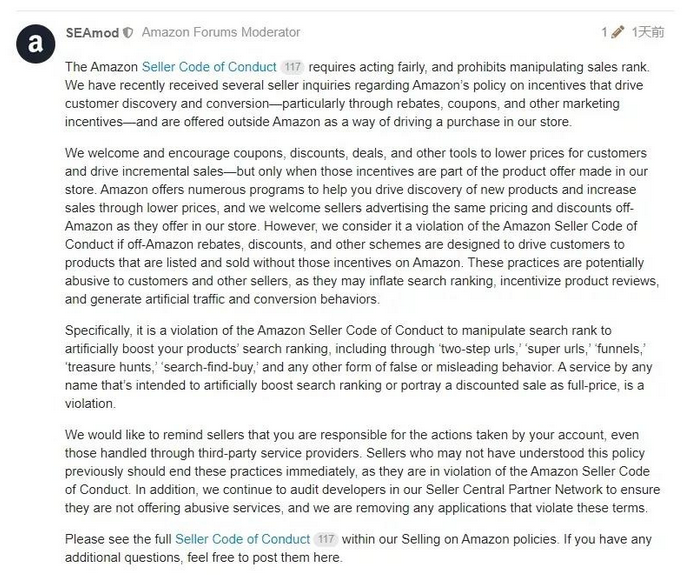 a

SEAmod Amazon Forums Moderator

1 1天前

The Amazon Seller Code of Conduct 117 requires acting fairly, and prohibits manipulating sales rank. We have recently received several seller inquiries regarding Amazon's policy on incentives that drive customer discovery and conversion—particularly through rebates, coupons, and other marketing incentives—and are offered outside Amazon as a way of driving a purchase in our store.

We welcome and encourage coupons, discounts, deals, and other tools to lower prices for customers and drive incremental sales—but only when those incentives are part of the product offer made in our store. Amazon offers numerous programs to help you drive discovery of new products and increase sales through lower prices, and we welcome sellers advertising the same pricing and discounts off-Amazon as they offer in our store. However, we consider it a violation of the Amazon Seller Code of Conduct if off-Amazon rebates, discounts, and other schemes are designed to drive customers to products that are listed and sold without those incentives on Amazon. These practices are potentially abusive to customers and other sellers, as they may inflate search ranking, incentivize product reviews, and generate artificial traffic and conversion behaviors.

Specifically, it is a violation of the Amazon Seller Code of Conduct to manipulate search rank to artificially boost your products' search ranking, including through 'two-step urls,' 'super urls,' 'funnels,' 'treasure hunts,' 'search-find-buy,' and any other form of false or misleading behavior. A service by any name that's intended to artificially boost search ranking or portray a discounted sale as full-price, is a violation.

We would like to remind sellers that you are responsible for the actions taken by your account, even those handled through third-party service providers. Sellers who may not have understood this policy previously should end these practices immediately, as they are in violation of the Amazon Seller Code of Conduct. In addition, we continue to audit developers in our Seller Central Partner Network to ensure they are not offering abusive services, and we are removing any applications that violate these terms.

Please see the full Seller Code of Conduct 117 within our Selling on Amazon policies. If you have any additional questions, feel free to post them here.